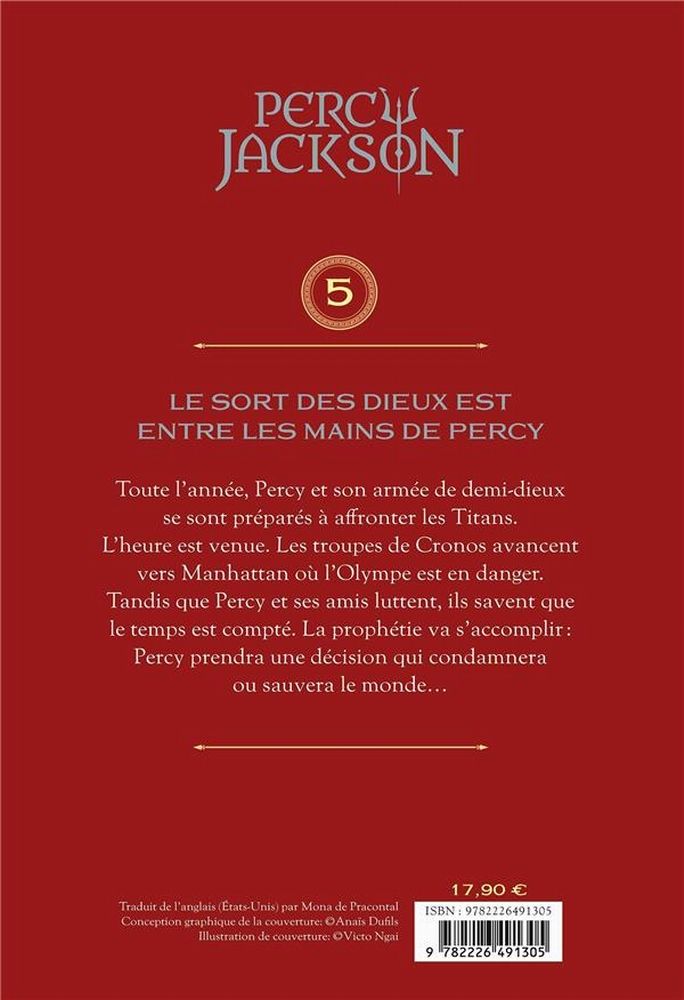 PERCY JACKSON

5

LE SORT DES DIEUX EST ENTRE LES MAINS DE PERCY

Toute l'année, Percy et son armée de demi-dieux se sont préparés à affronter les Titans. L'heure est venue. Les troupes de Cronos avancent vers Manhattan où l'Olympe est en danger. Tandis que Percy et ses amis luttent, ils savent que le temps est compté. La prophétie va s'accomplir : Percy prendra une décision qui condamnera ou sauvera le monde…

Traduit de l'anglais (États-Unis) par Mona de Pracontal
Conception graphique de la couverture: ©Anaïs Dufils
Illustration de couverture: ©Victo Ngai

17,90 €
ISBN : 9782226491305
9 782226 491305